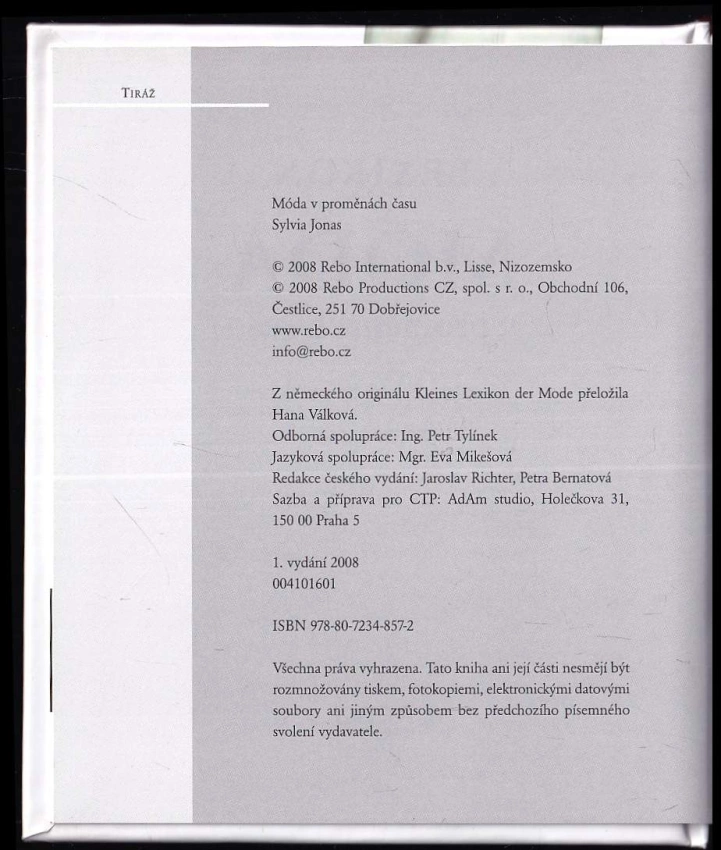 TIRÁŽ

Móda v proměnách času
Sylvia Jonas

© 2008 Rebo International b.v., Lisse, Nizozemsko
© 2008 Rebo Productions CZ, spol. s r. o., Obchodní 106, Čestlice, 251 70 Dobřejovice
www.rebo.cz
info@rebo.cz

Z německého originálu Kleines Lexikon der Mode přeložila Hana Válková.
Odborná spolupráce: Ing. Petr Tylínek
Jazyková spolupráce: Mgr. Eva Mikešová
Redakce českého vydání: Jaroslav Richter, Petra Bernatová
Sazba a příprava pro CTP: AdAm studio, Holečkova 31, 150 00 Praha 5

1. vydání 2008
004101601

ISBN 978-80-7234-857-2

Všechna práva vyhrazena. Tato kniha ani její části nesmějí být rozmnožovány tiskem, fotokopiemi, elektronickými datovými soubory ani jiným způsobem bez předchozího písemného svolení vydavatele.